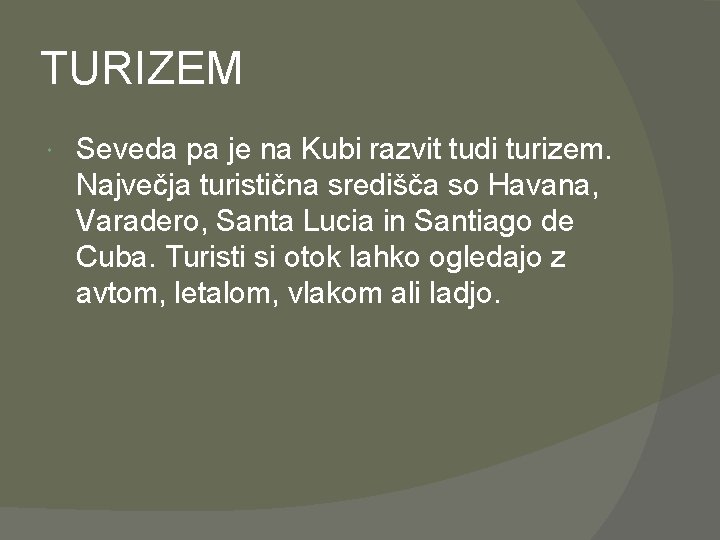 TURIZEM

Seveda pa je na Kubi razvit tudi turizem. Največja turistična središča so Havana, Varadero, Santa Lucia in Santiago de Cuba. Turisti si otok lahko ogledajo z avtom, letalom, vlakom ali ladjo.